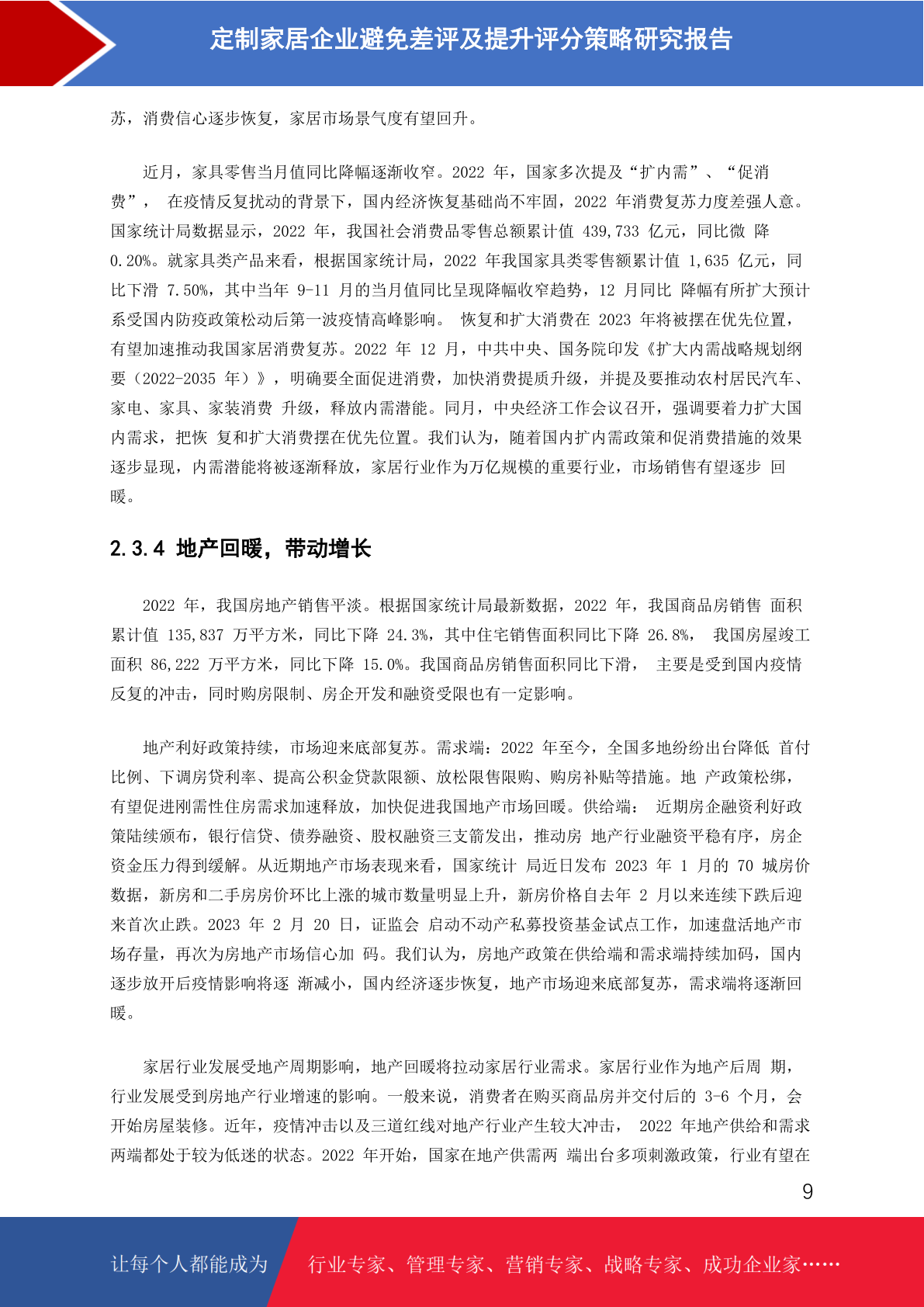 定制家居企业避免差评及提升评分策略研究报告

苏，消费信心逐步恢复，家居市场景气度有望回升。

近月，家具零售当月值同比降幅逐渐收窄。2022 年，国家多次提及“扩内需”、“促消费”， 在疫情反复扰动的背景下，国内经济恢复基础尚不牢固，2022 年消费复苏力度差强人意。国家统计局数据显示，2022 年，我国社会消费品零售总额累计值 439,733 亿元，同比微 降 0.20%。就家具类产品来看，根据国家统计局，2022 年我国家具类零售额累计值 1,635 亿元，同比下滑 7.50%，其中当年 9-11 月的当月值同比呈现降幅收窄趋势，12 月同比 降幅有所扩大预计系受国内防疫政策松动后第一波疫情高峰影响。 恢复和扩大消费在 2023 年将被摆在优先位置，有望加速推动我国家居消费复苏。2022 年 12 月，中共中央、国务院印发《扩大内需战略规划纲要（2022-2035 年）》，明确要全面促进消费，加快消费提质升级，并提及要推动农村居民汽车、家电、家具、家装消费 升级，释放内需潜能。同月，中央经济工作会议召开，强调要着力扩大国内需求，把恢 复和扩大消费摆在优先位置。我们认为，随着国内扩内需政策和促消费措施的效果逐步显现，内需潜能将被逐渐释放，家居行业作为万亿规模的重要行业，市场销售有望逐步 回暖。

2.3.4 地产回暖，带动增长

2022 年，我国房地产销售平淡。根据国家统计局最新数据，2022 年，我国商品房销售 面积累计值 135,837 万平方米，同比下降 24.3%，其中住宅销售面积同比下降 26.8%， 我国房屋竣工面积 86,222 万平方米，同比下降 15.0%。我国商品房销售面积同比下滑， 主要是受到国内疫情反复的冲击，同时购房限制、房企开发和融资受限也有一定影响。

地产利好政策持续，市场迎来底部复苏。需求端：2022 年至今，全国多地纷纷出台降低 首付比例、下调房贷利率、提高公积金贷款限额、放松限售限购、购房补贴等措施。地 产政策松绑，有望促进刚需性住房需求加速释放，加快促进我国地产市场回暖。供给端： 近期房企融资利好政策陆续颁布，银行信贷、债券融资、股权融资三支箭发出，推动房 地产行业融资平稳有序，房企资金压力得到缓解。从近期地产市场表现来看，国家统计 局近日发布 2023 年 1 月的 70 城房价数据，新房和二手房房价环比上涨的城市数量明显上升，新房价格自去年 2 月以来连续下跌后迎来首次止跌。2023 年 2 月 20 日，证监会 启动不动产私募投资基金试点工作，加速盘活地产市场存量，再次为房地产市场信心加 码。我们认为，房地产政策在供给端和需求端持续加码，国内逐步放开后疫情影响将逐 渐减小，国内经济逐步恢复，地产市场迎来底部复苏，需求端将逐渐回暖。

家居行业发展受地产周期影响，地产回暖将拉动家居行业需求。家居行业作为地产后周 期，行业发展受到房地产行业增速的影响。一般来说，消费者在购买商品房并交付后的 3-6 个月，会开始房屋装修。近年，疫情冲击以及三道红线对地产行业产生较大冲击， 2022 年地产供给和需求两端都处于较为低迷的状态。2022 年开始，国家在地产供需两 端出台多项刺激政策，行业有望在

9

让每个人都能成为 行业专家、管理专家、营销专家、战略专家、成功企业家……